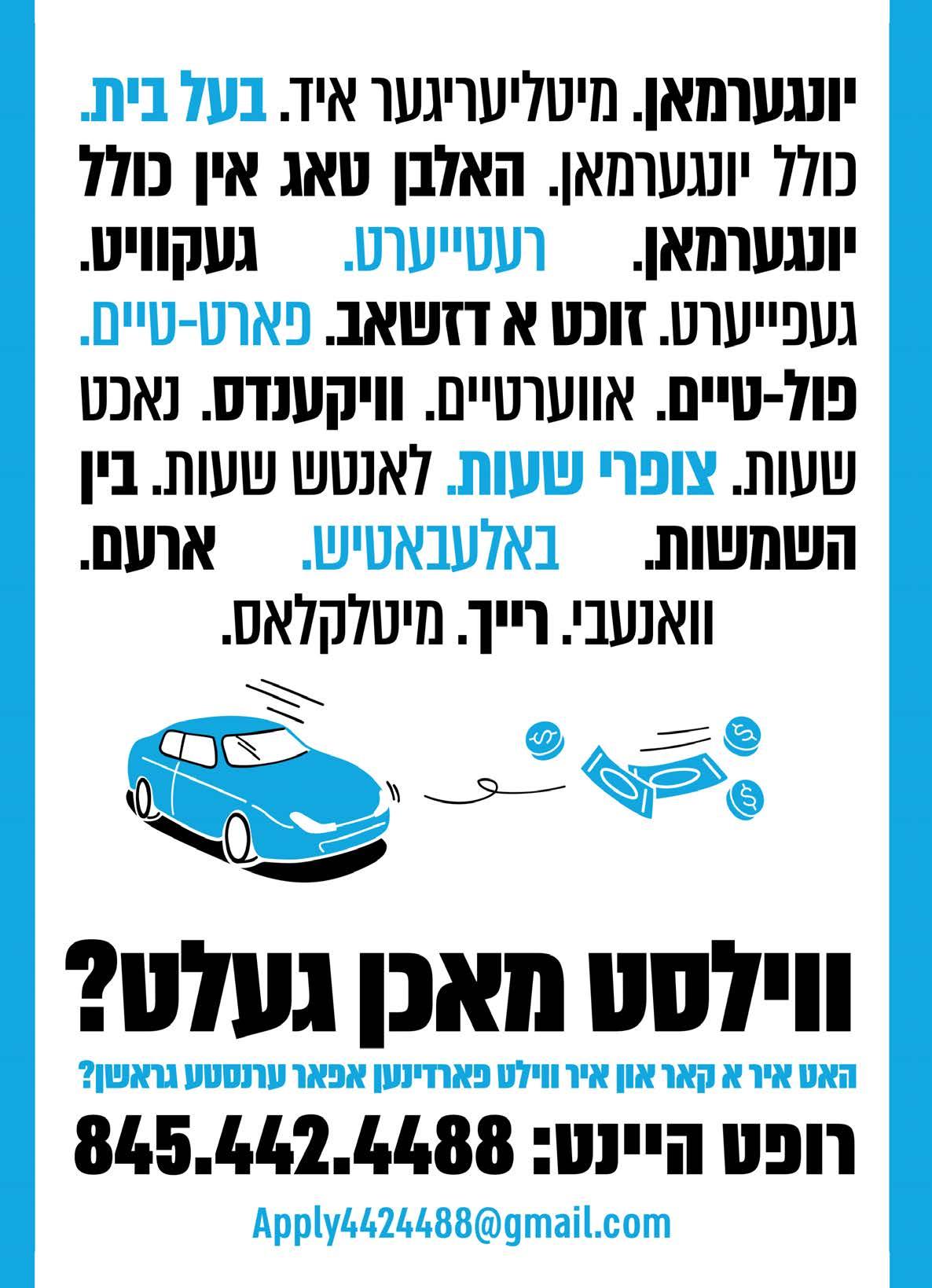 יונגערמאן. מיטליעריגער איד. בעל בית. כולל יונגערמאן. האלבן טאג אין כולל יונגערמאן. רעטייערט. געקוויט. געפייערט. זוכט א דזשאב. פארט-טיים. פול-טיים. אווערטיים. וויקענדס. נאכט שעות. צופרי שעות. לאנטש שעות. בין השמשות. באלעבאטיש. ארעם. וואנעבי. רייך. מיטלקלאס.

ווילסט מאכן געלט?

האט איר א קאר און איר ווילט פארדינען אפאר ערנסטע גראשן?

רופט היינט: 845.442.4488

Apply4424488@gmail.com